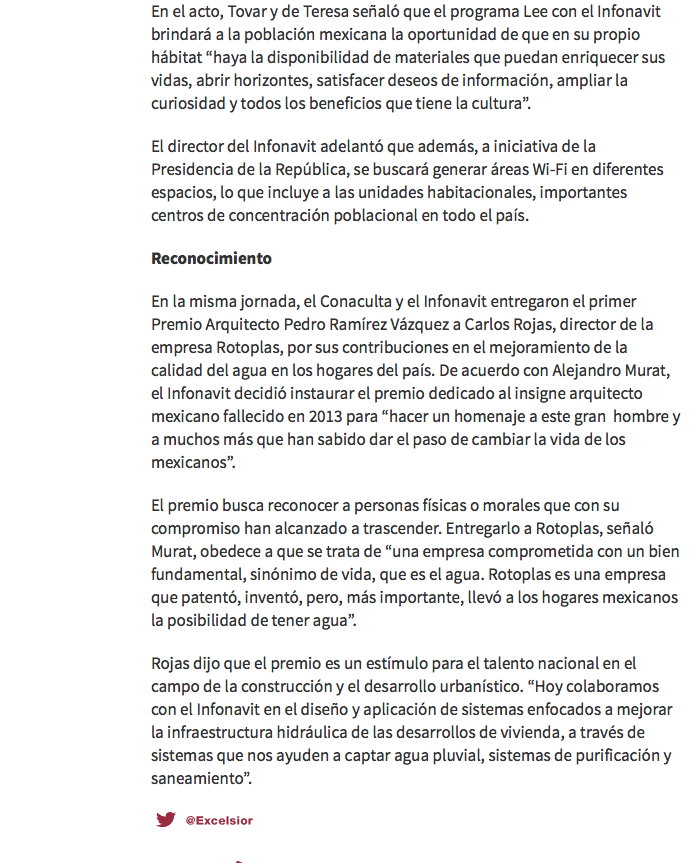 En el acto, Tovar y de Teresa señaló que el programa Lee con el Infonavit brindará a la población mexicana la oportunidad de que en su propio hábitat “haya la disponibilidad de materiales que puedan enriquecer sus vidas, abrir horizontes, satisfacer deseos de información, ampliar la curiosidad y todos los beneficios que tiene la cultura”.

El director del Infonavit adelantó que además, a iniciativa de la Presidencia de la República, se buscará generar áreas Wi-Fi en diferentes espacios, lo que incluye a las unidades habitacionales, importantes centros de concentración poblacional en todo el país.

Reconocimiento

En la misma jornada, el Conaculta y el Infonavit entregaron el primer Premio Arquitecto Pedro Ramírez Vázquez a Carlos Rojas, director de la empresa Rotoplas, por sus contribuciones en el mejoramiento de la calidad del agua en los hogares del país. De acuerdo con Alejandro Murat, el Infonavit decidió instaurar el premio dedicado al insigne arquitecto mexicano fallecido en 2013 para “hacer un homenaje a este gran hombre y a muchos más que han sabido dar el paso de cambiar la vida de los mexicanos”.

El premio busca reconocer a personas físicas o morales que con su compromiso han alcanzado a trascender. Entregarlo a Rotoplas, señaló Murat, obedece a que se trata de “una empresa comprometida con un bien fundamental, sinónimo de vida, que es el agua. Rotoplas es una empresa que patentó, inventó, pero, más importante, llevó a los hogares mexicanos la posibilidad de tener agua”.

Rojas dijo que el premio es un estímulo para el talento nacional en el campo de la construcción y el desarrollo urbanístico. “Hoy colaboramos con el Infonavit en el diseño y aplicación de sistemas enfocados a mejorar la infraestructura hidráulica de las desarrollos de vivienda, a través de sistemas que nos ayuden a captar agua pluvial, sistemas de purificación y saneamiento”.

@Excelsior